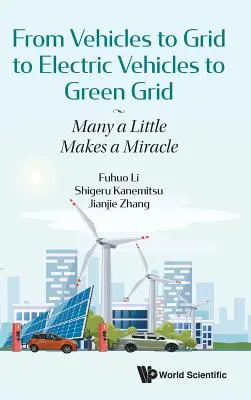 From Vehicles to Grid to Electric Vehicles to Green Grid

Many a Little Makes a Miracle

Fuhuo Li
Shigeru Kanemitsu
Jianjie Zhang

World Scientific